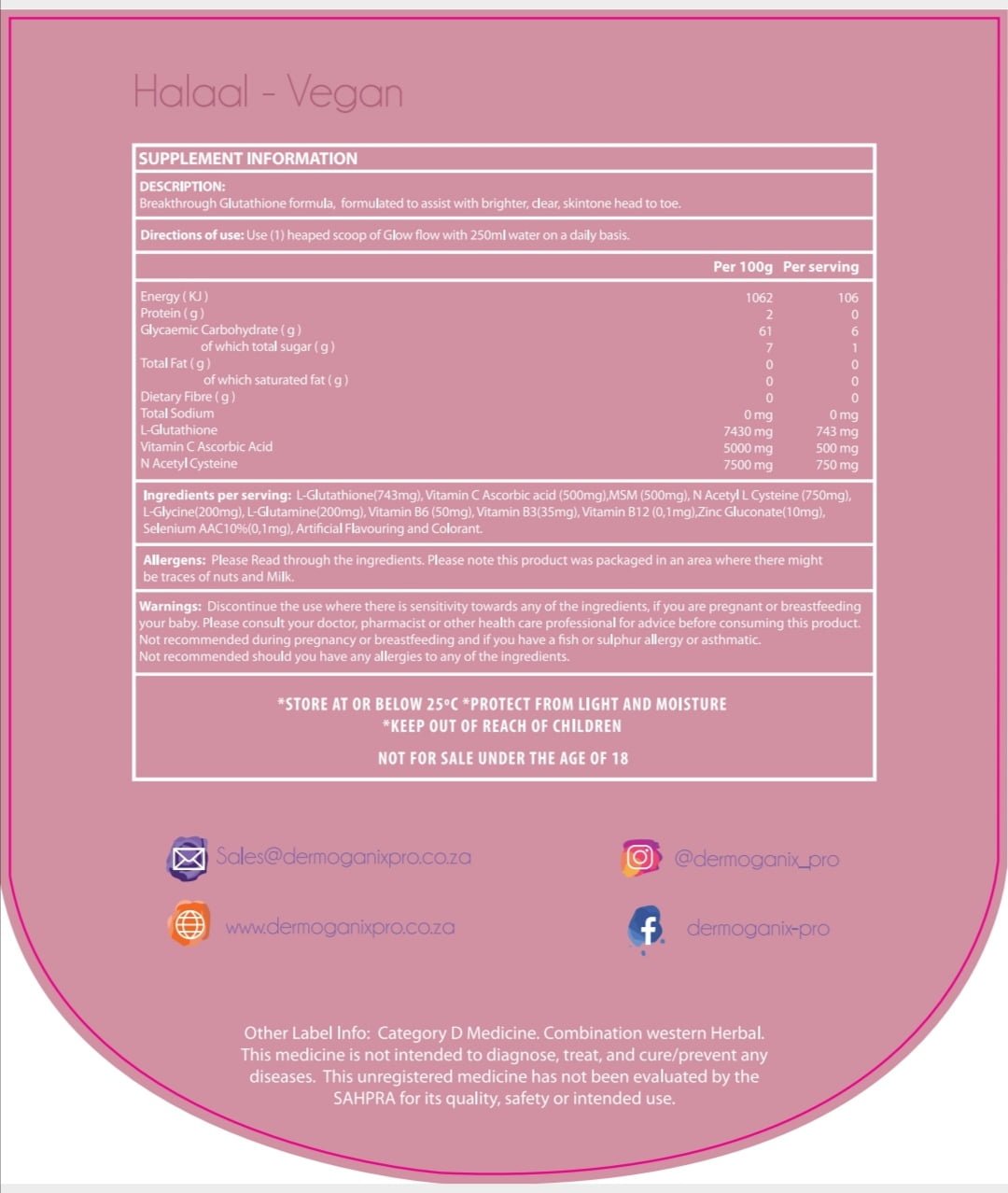 Halaal - Vegan

SUPPLEMENT INFORMATION

DESCRIPTION:
Breakthrough Glutathione formula, formulated to assist with brighter, clear, skintone head to toe.

Directions of use: Use (1) heaped scoop of Glow flow with 250ml water on a daily basis.

| | Per 100g | Per serving |
|---|---|---|
| Energy ( KJ ) | 1062 | 106 |
| Protein ( g ) | 2 | 0 |
| Glycaemic Carbohydrate ( g ) | 61 | 6 |
| of which total sugar ( g ) | 7 | 1 |
| Total Fat ( g ) | 0 | 0 |
| of which saturated fat ( g ) | 0 | 0 |
| Dietary Fibre ( g ) | 0 | 0 |
| Total Sodium | 0 mg | 0 mg |
| L-Glutathione | 7430 mg | 743 mg |
| Vitamin C Ascorbic Acid | 5000 mg | 500 mg |
| N Acetyl Cysteine | 7500 mg | 750 mg |

Ingredients per serving: L-Glutathione(743mg), Vitamin C Ascorbic acid (500mg),MSM (500mg), N Acetyl L Cysteine (750mg), L-Glycine(200mg), L-Glutamine(200mg), Vitamin B6 (50mg), Vitamin B3(35mg), Vitamin B12 (0,1mg),Zinc Gluconate(10mg), Selenium AAC10%(0,1mg), Artificial Flavouring and Colorant.

Allergens: Please Read through the ingredients. Please note this product was packaged in an area where there might be traces of nuts and Milk.

Warnings: Discontinue the use where there is sensitivity towards any of the ingredients, if you are pregnant or breastfeeding your baby. Please consult your doctor, pharmacist or other health care professional for advice before consuming this product. Not recommended during pregnancy or breastfeeding and if you have a fish or sulphur allergy or asthmatic. Not recommended should you have any allergies to any of the ingredients.

*STORE AT OR BELOW 25°C *PROTECT FROM LIGHT AND MOISTURE
*KEEP OUT OF REACH OF CHILDREN

NOT FOR SALE UNDER THE AGE OF 18

Sales@dermoganixpro.co.za

@dermoganix_pro

www.dermoganixpro.co.za

dermoganix-pro

Other Label Info: Category D Medicine. Combination western Herbal. This medicine is not intended to diagnose, treat, and cure/prevent any diseases. This unregistered medicine has not been evaluated by the SAHPRA for its quality, safety or intended use.